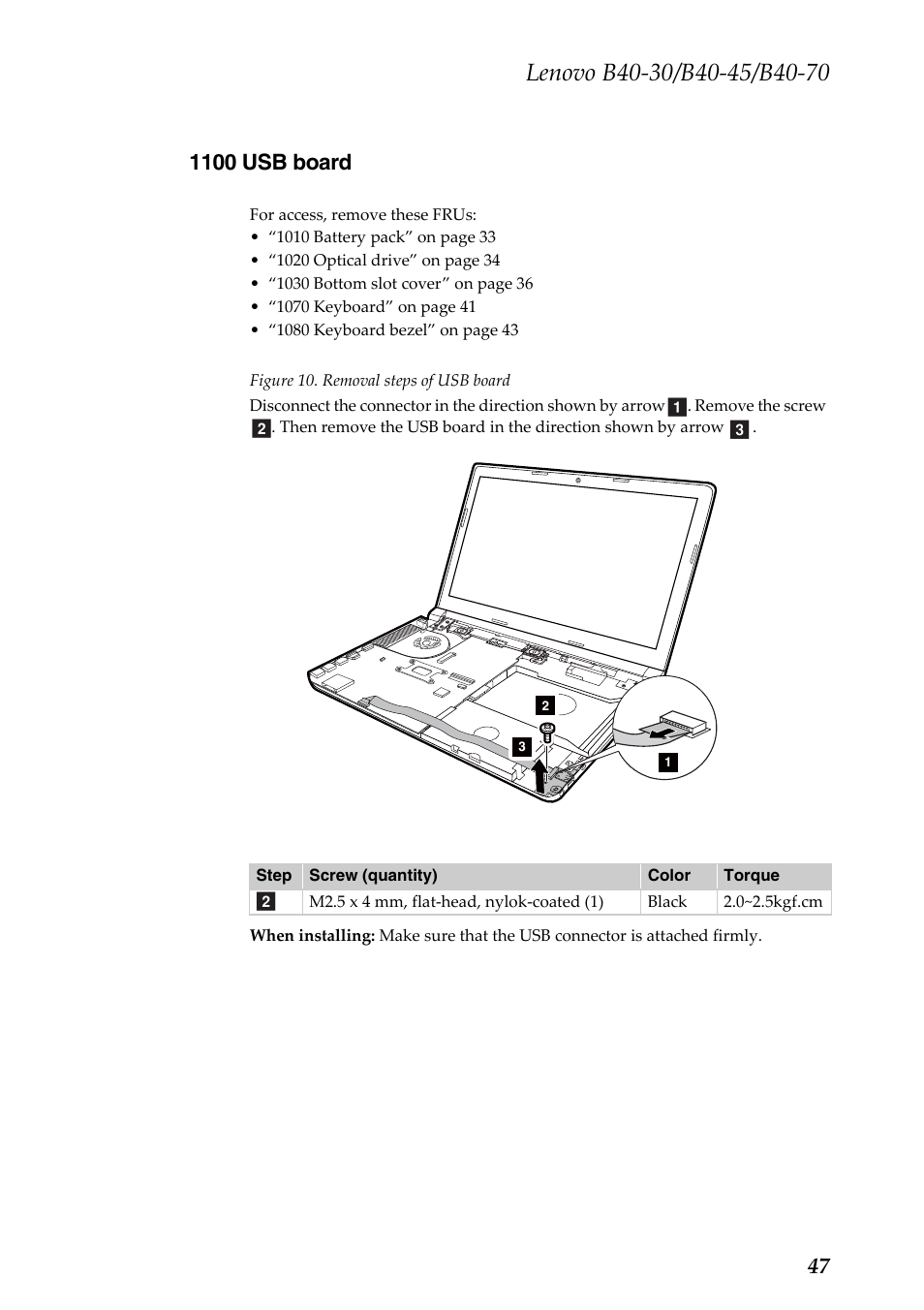 Lenovo B40-30/B40-45/B40-70

1100 USB board

For access, remove these FRUs:
• “1010 Battery pack” on page 33
• “1020 Optical drive” on page 34
• “1030 Bottom slot cover” on page 36
• “1070 Keyboard” on page 41
• “1080 Keyboard bezel” on page 43

Figure 10. Removal steps of USB board

Disconnect the connector in the direction shown by arrow 1. Remove the screw 2. Then remove the USB board in the direction shown by arrow 3.

2
3
1

| Step | Screw (quantity) | Color | Torque |
|---|---|---|---|
| 2 | M2.5 x 4 mm, flat-head, nylok-coated (1) | Black | 2.0~2.5kgf.cm |

When installing: Make sure that the USB connector is attached firmly.

47